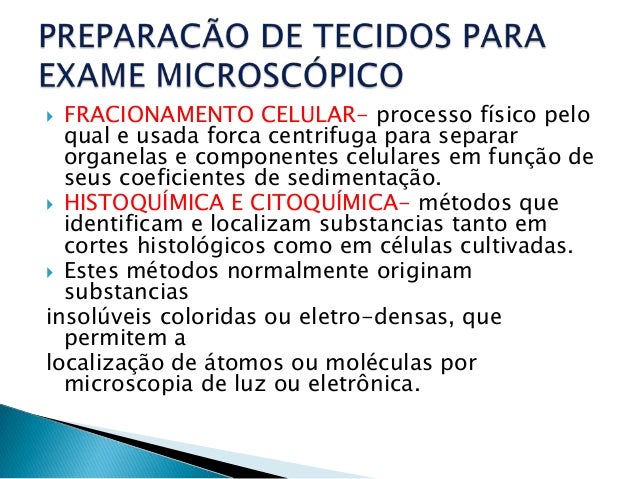 PREPARACÃO DE TECIDOS PARA EXAME MICROSCÓPICO

FRACIONAMENTO CELULAR- processo físico pelo qual e usada forca centrifuga para separar organelas e componentes celulares em função de seus coeficientes de sedimentação.

HISTOQUÍMICA E CITOQUÍMICA- métodos que identificam e localizam substancias tanto em cortes histológicos como em células cultivadas.

Estes métodos normalmente originam substancias

insolúveis coloridas ou eletro-densas, que permitem a

localização de átomos ou moléculas por microscopia de luz ou eletrônica.